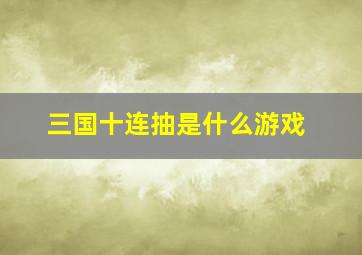 三国十连抽是什么游戏